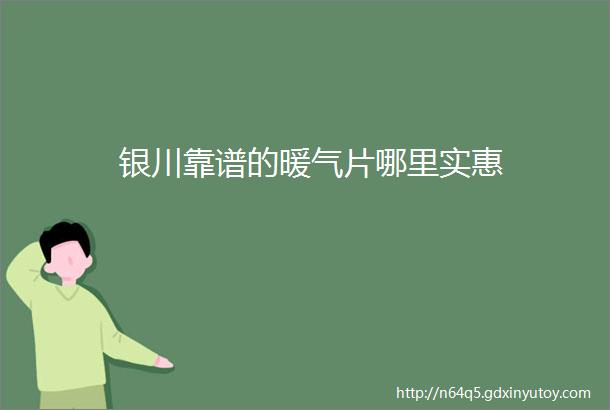 银川靠谱的暖气片哪里实惠

http://n64q5.gdxinyutoy.com